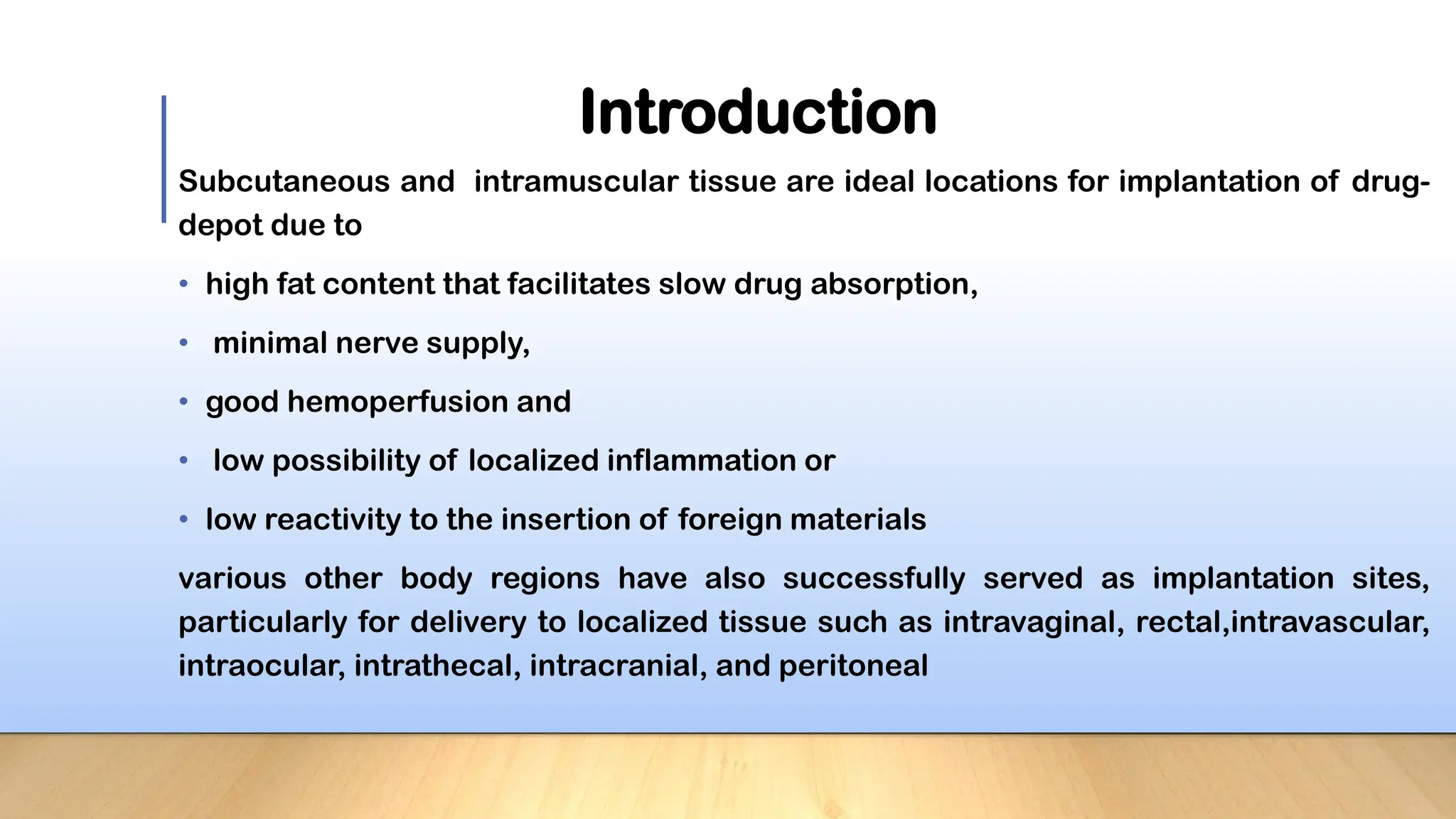 Introduction

Subcutaneous and intramuscular tissue are ideal locations for implantation of drug-depot due to

• high fat content that facilitates slow drug absorption,

• minimal nerve supply,

• good hemoperfusion and

• low possibility of localized inflammation or

• low reactivity to the insertion of foreign materials

various other body regions have also successfully served as implantation sites, particularly for delivery to localized tissue such as intravaginal, rectal,intravascular, intraocular, intrathecal, intracranial, and peritoneal